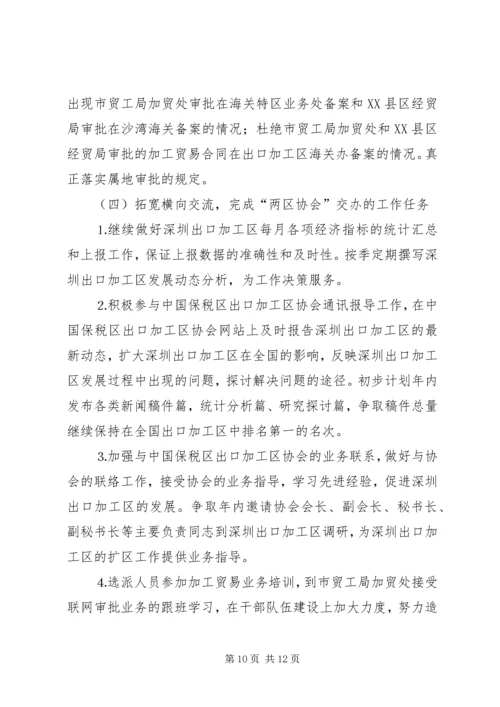 出现市贸工局加贸处审批在海关特区业务处备案和XX县区经贸局审批在沙湾海关备案的情况；杜绝市贸工局加贸处和XX县区经贸局审批的加工贸易合同在出口加工区海关办备案的情况。真正落实属地审批的规定。

（四）拓宽横向交流，完成“两区协会”交办的工作任务

1.继续做好深圳出口加工区每月各项经济指标的统计汇总和上报工作，保证上报数据的准确性和及时性。按季定期撰写深圳出口加工区发展动态分析，为工作决策服务。

2.积极参与中国保税区出口加工区协会通讯报导工作，在中国保税区出口加工区协会网站上及时报告深圳出口加工区的最新动态，扩大深圳出口加工区在全国的影响，反映深圳出口加工区发展过程中出现的问题，探讨解决问题的途径。初步计划年内发布各类新闻稿件篇，统计分析篇、研究探讨篇，争取稿件总量继续保持在全国出口加工区中排名第一的名次。

3.加强与中国保税区出口加工区协会的业务联系，做好与协会的联络工作，接受协会的业务指导，学习先进经验，促进深圳出口加工区的发展。争取年内邀请协会会长、副会长、秘书长、副秘书长等主要负责同志到深圳出口加工区调研，为深圳出口加工区的扩区工作提供业务指导。

4.选派人员参加加工贸易业务培训，到市贸工局加贸处接受联网审批业务的跟班学习，在干部队伍建设上加大力度，努力造

第 10 页 共 12 页